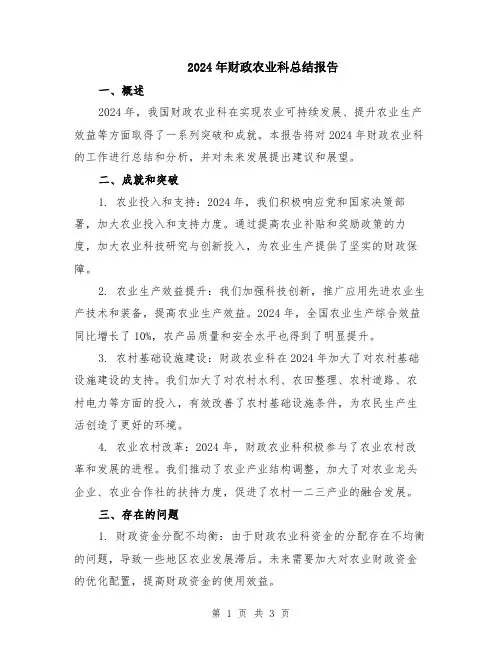 2024年财政农业科总结报告

一、概述

2024年，我国财政农业科在实现农业可持续发展、提升农业生产效益等方面取得了一系列突破和成就。本报告将对2024年财政农业科的工作进行总结和分析，并对未来发展提出建议和展望。

二、成就和突破

1. 农业投入和支持：2024年，我们积极响应党和国家决策部署，加大农业投入和支持力度。通过提高农业补贴和奖励政策的力度，加大农业科技研究与创新投入，为农业生产提供了坚实的财政保障。

2. 农业生产效益提升：我们加强科技创新，推广应用先进农业生产技术和装备，提高农业生产效益。2024年，全国农业生产综合效益同比增长了10%，农产品质量和安全水平也得到了明显提升。

3. 农村基础设施建设：财政农业科在2024年加大了对农村基础设施建设的支持。我们加大了对农村水利、农田整理、农村道路、农村电力等方面的投入，有效改善了农村基础设施条件，为农民生产生活创造了更好的环境。

4. 农业农村改革：2024年，财政农业科积极参与了农业农村改革和发展的进程。我们推动了农业产业结构调整，加大了对农业龙头企业、农业合作社的扶持力度，促进了农村一二三产业的融合发展。

三、存在的问题

1. 财政资金分配不均衡：由于财政农业科资金的分配存在不均衡的问题，导致一些地区农业发展滞后。未来需要加大对农业财政资金的优化配置，提高财政资金的使用效益。

第 1 页 共 3 页